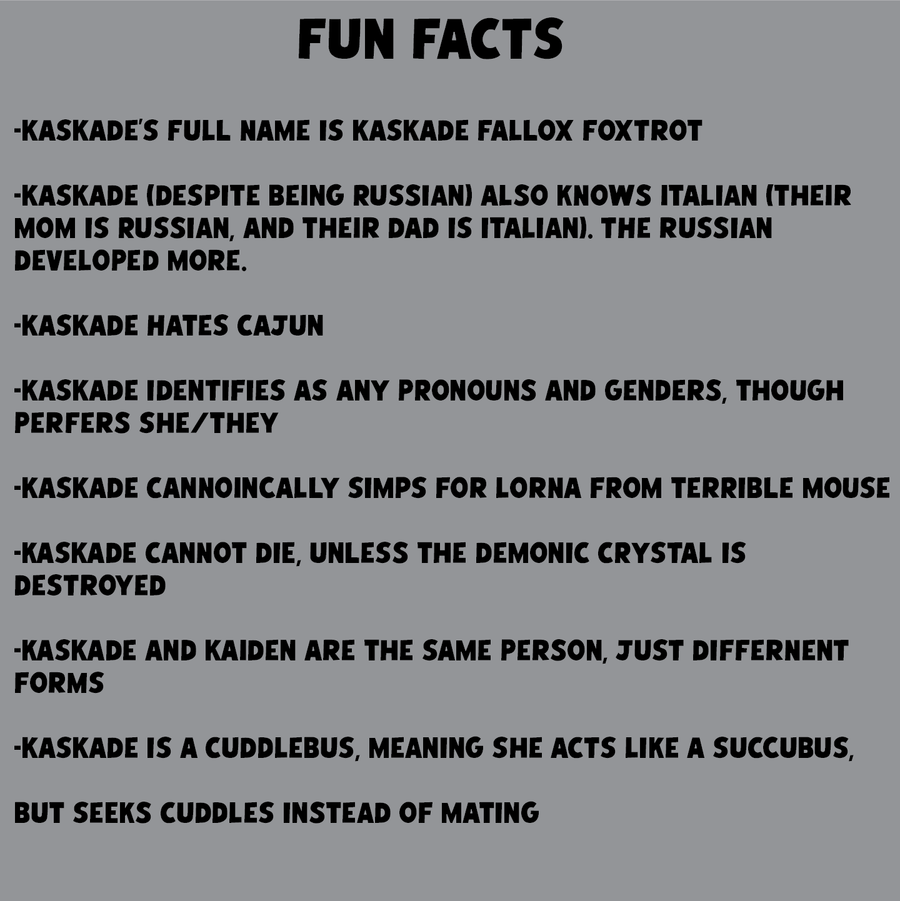 FUN FACTS

-KASKADE'S FULL NAME IS KASKADE FALLOX FOXTROT

-KASKADE (DESPITE BEING RUSSIAN) ALSO KNOWS ITALIAN (THEIR MOM IS RUSSIAN, AND THEIR DAD IS ITALIAN). THE RUSSIAN DEVELOPED MORE.

-KASKADE HATES CAJUN

-KASKADE IDENTIFIES AS ANY PRONOUNS AND GENDERS, THOUGH PERFERS SHE/THEY

-KASKADE CANNOINCALLY SIMPS FOR LORNA FROM TERRIBLE MOUSE

-KASKADE CANNOT DIE, UNLESS THE DEMONIC CRYSTAL IS DESTROYED

-KASKADE AND KAIDEN ARE THE SAME PERSON, JUST DIFFERNENT FORMS

-KASKADE IS A CUDDLEBUS, MEANING SHE ACTS LIKE A SUCCUBUS,

BUT SEEKS CUDDLES INSTEAD OF MATING